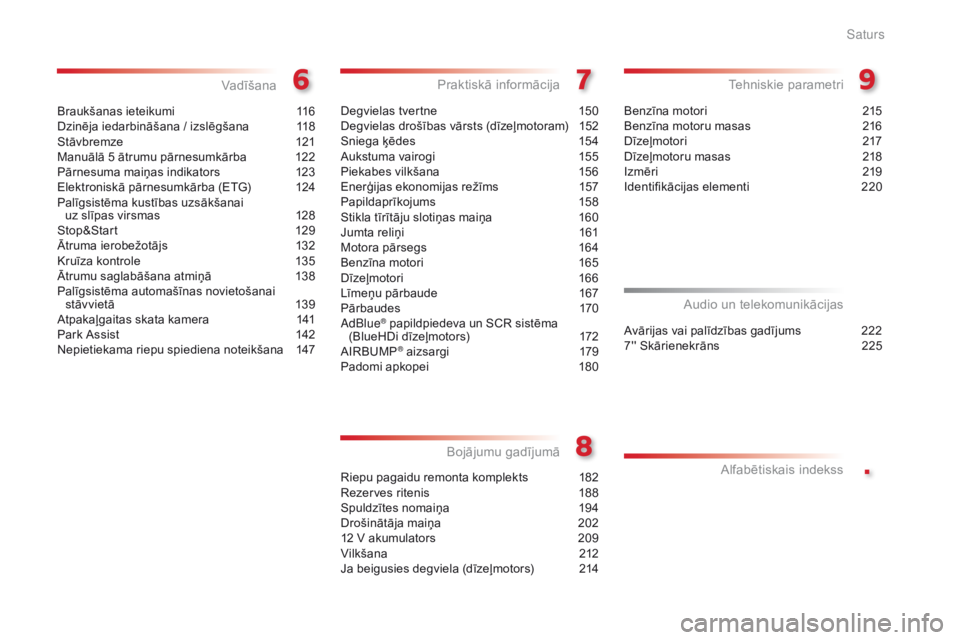 Saturs

Vadīšana
6

Braukšanas ieteikumi 116
Dzinēja iedarbināšana / izslēgšana 118
Stāvbremze 121
Manuālā 5 ātrumu pārnesumkārba 122
Pārnesuma maiņas indikators 123
Elektroniskā pārnesumkārba (ETG) 124
Palīgsistēma kustības uzsākšanai uz slīpas virsmas 128
Stop&Start 129
Ātruma ierobežotājs 132
Kruīza kontrole 135
Ātrumu saglabāšana atmiņā 138
Palīgsistēma automašīnas novietošanai stāvvietā 139
Atpakaļgaitas skata kamera 141
Park Assist 142
Nepietiekama riepu spiediena noteikšana 147

Praktiskā informācija
7

Degvielas tvertne 150
Degvielas drošības vārsts (dīzeļmotoram) 152
Sniega ķēdes 154
Aukstuma vairogi 155
Piekabes vilkšana 156
Enerģijas ekonomijas režīms 157
Papildaprīkojums 158
Stikla tīrītāju slotiņas maiņa 160
Jumta reliņi 161
Motora pārsegs 164
Benzīna motori 165
Dīzeļmotori 166
Līmeņu pārbaude 167
Pārbaudes 170
AdBlue® papildpiedeva un SCR sistēma (BlueHDi dīzeļmotors) 172
AIRBUMP® aizsargi 179
Padomi apkopei 180

Bojājumu gadījumā
8

Riepu pagaidu remonta komplekts 182
Rezerves ritenis 188
Spuldzītes nomaiņa 194
Drošinātāja maiņa 202
12 V akumulators 209
Vilkšana 212
Ja beigusies degviela (dīzeļmotors) 214

Tehniskie parametri
9

Benzīna motori 215
Benzīna motoru masas 216
Dīzeļmotori 217
Dīzeļmotoru masas 218
Izmēri 219
Identifikācijas elementi 220

Audio un telekomunikācijas

Avārijas vai palīdzības gadījums 222
7'' Skārienekrāns 225

Alfabētiskais indekss
.

carmanualsonline.info